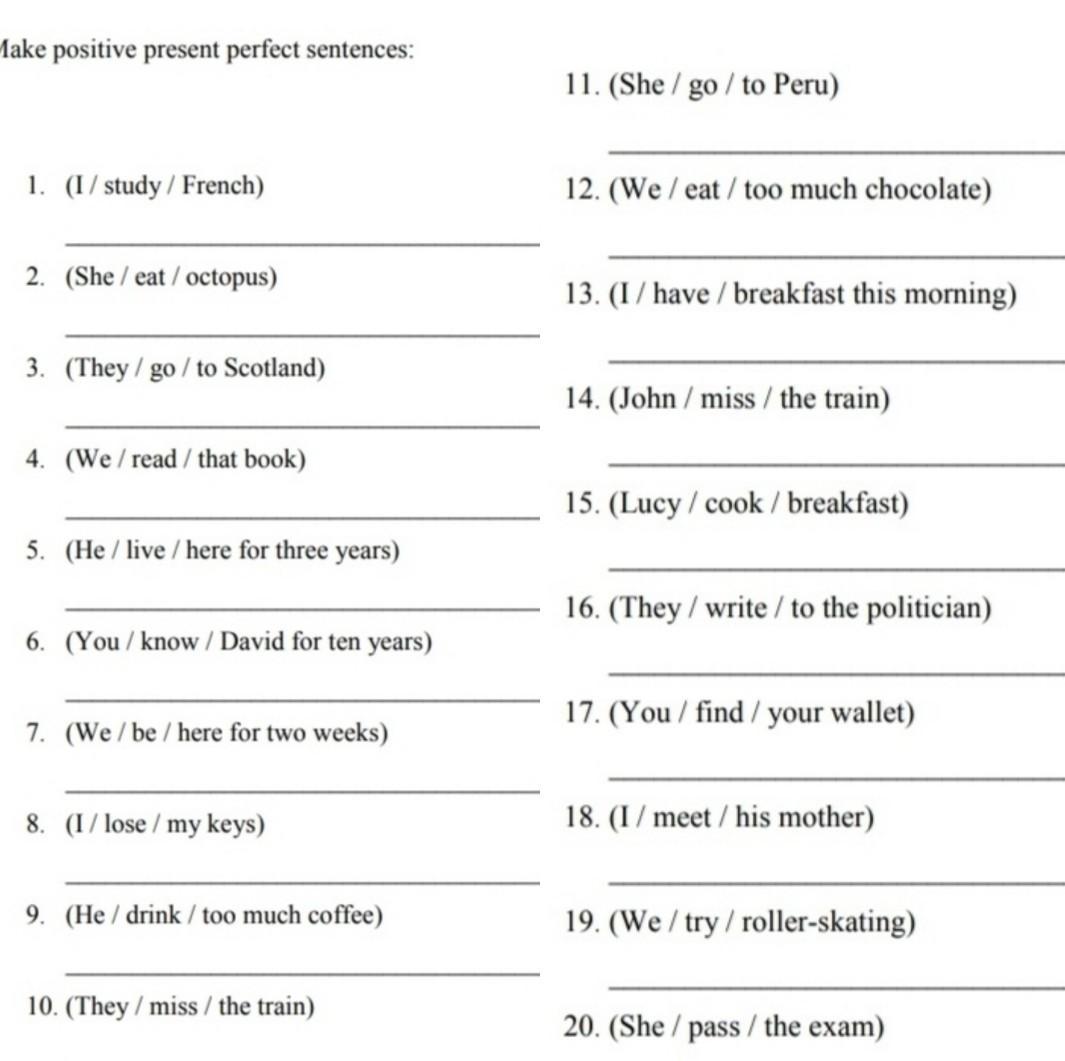 Make positive present perfect sentences:

1. (I / study / French)

2. (She / eat / octopus)

3. (They / go / to Scotland)

4. (We / read / that book)

5. (He / live / here for three years)

6. (You / know / David for ten years)

7. (We / be / here for two weeks)

8. (I / lose / my keys)

9. (He / drink / too much coffee)

10. (They / miss / the train)

11. (She / go / to Peru)

12. (We / eat / too much chocolate)

13. (I / have / breakfast this morning)

14. (John / miss / the train)

15. (Lucy / cook / breakfast)

16. (They / write / to the politician)

17. (You / find / your wallet)

18. (I / meet / his mother)

19. (We / try / roller-skating)

20. (She / pass / the exam)